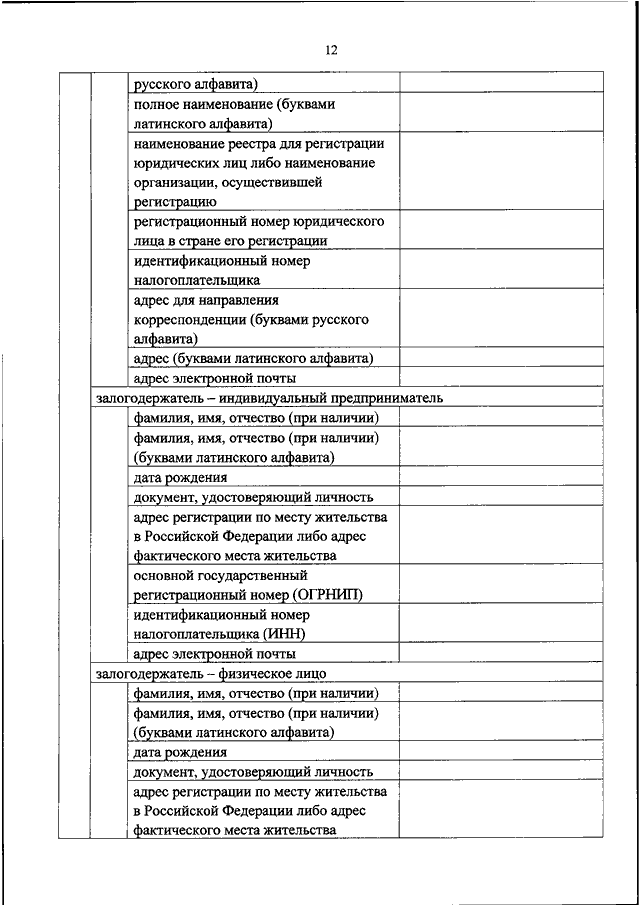 12

| | | | |
|---|---|---|---|
| | | русского алфавита) | |
| | | полное наименование (буквами латинского алфавита) | |
| | | наименование реестра для регистрации юридических лиц либо наименование организации, осуществившей регистрацию | |
| | | регистрационный номер юридического лица в стране его регистрации | |
| | | идентификационный номер налогоплательщика | |
| | | адрес для направления корреспонденции (буквами русского алфавита) | |
| | | адрес (буквами латинского алфавита) | |
| | | адрес электронной почты | |
| | залогодержатель – индивидуальный предприниматель | | |
| | | фамилия, имя, отчество (при наличии) | |
| | | фамилия, имя, отчество (при наличии) (буквами латинского алфавита) | |
| | | дата рождения | |
| | | документ, удостоверяющий личность | |
| | | адрес регистрации по месту жительства в Российской Федерации либо адрес фактического места жительства | |
| | | основной государственный регистрационный номер (ОГРНИП) | |
| | | идентификационный номер налогоплательщика (ИНН) | |
| | | адрес электронной почты | |
| | залогодержатель – физическое лицо | | |
| | | фамилия, имя, отчество (при наличии) | |
| | | фамилия, имя, отчество (при наличии) (буквами латинского алфавита) | |
| | | дата рождения | |
| | | документ, удостоверяющий личность | |
| | | адрес регистрации по месту жительства в Российской Федерации либо адрес фактического места жительства | |